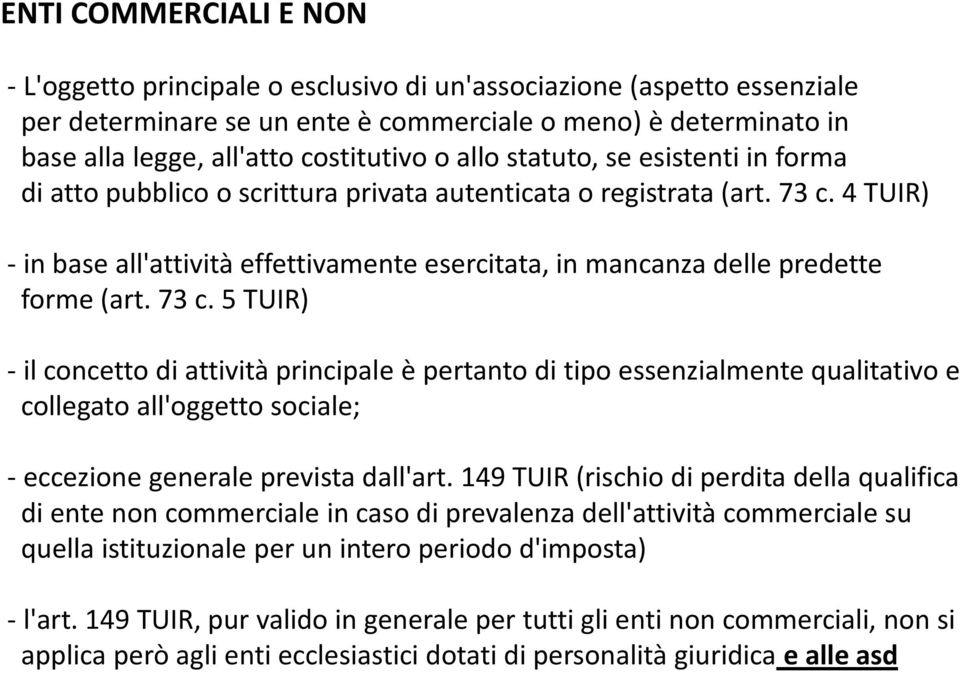 ENTI COMMERCIALI E NON

- L'oggetto principale o esclusivo di un'associazione (aspetto essenziale per determinare se un ente è commerciale o meno) è determinato in base alla legge, all'atto costitutivo o allo statuto, se esistenti in forma di atto pubblico o scrittura privata autenticata o registrata (art. 73 c. 4 TUIR)

- in base all'attività effettivamente esercitata, in mancanza delle predette forme (art. 73 c. 5 TUIR)

- il concetto di attività principale è pertanto di tipo essenzialmente qualitativo e collegato all'oggetto sociale;

- eccezione generale prevista dall'art. 149 TUIR (rischio di perdita della qualifica di ente non commerciale in caso di prevalenza dell'attività commerciale su quella istituzionale per un intero periodo d'imposta)

- l'art. 149 TUIR, pur valido in generale per tutti gli enti non commerciali, non si applica però agli enti ecclesiastici dotati di personalità giuridica e alle asd